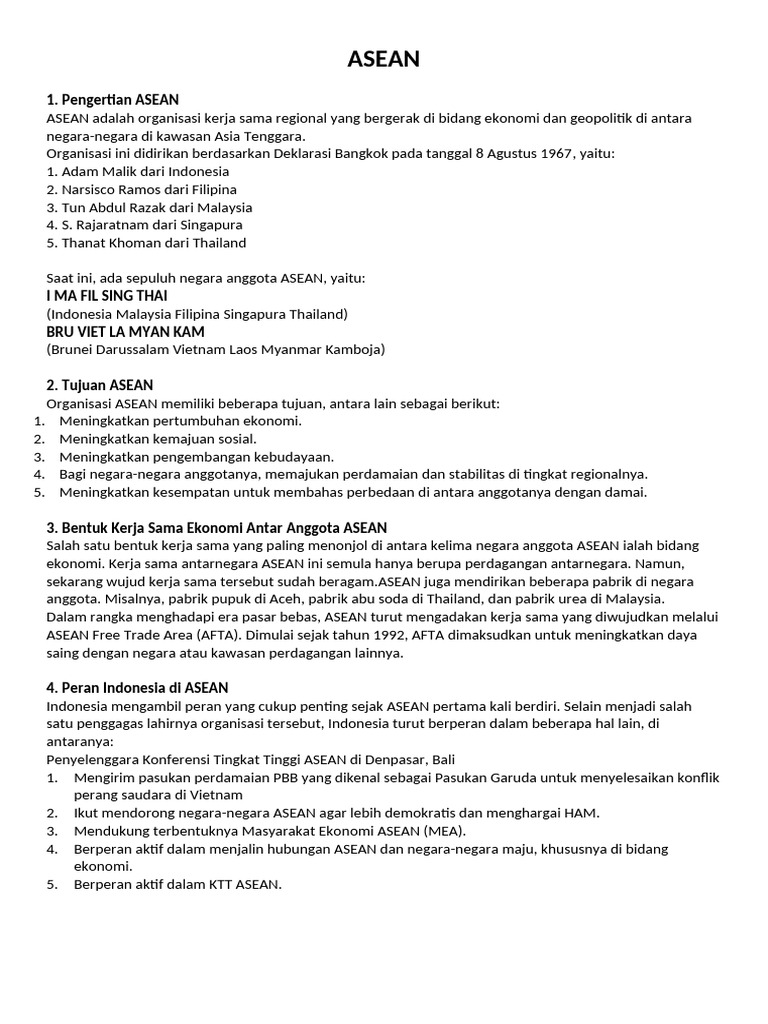 ASEAN

1. Pengertian ASEAN
ASEAN adalah organisasi kerja sama regional yang bergerak di bidang ekonomi dan geopolitik di antara negara-negara di kawasan Asia Tenggara.
Organisasi ini didirikan berdasarkan Deklarasi Bangkok pada tanggal 8 Agustus 1967, yaitu:
1. Adam Malik dari Indonesia
2. Narsisco Ramos dari Filipina
3. Tun Abdul Razak dari Malaysia
4. S. Rajaratnam dari Singapura
5. Thanat Khoman dari Thailand

Saat ini, ada sepuluh negara anggota ASEAN, yaitu:
I MA FIL SING THAI
(Indonesia Malaysia Filipina Singapura Thailand)
BRU VIET LA MYAN KAM
(Brunei Darussalam Vietnam Laos Myanmar Kamboja)

2. Tujuan ASEAN
Organisasi ASEAN memiliki beberapa tujuan, antara lain sebagai berikut:
1. Meningkatkan pertumbuhan ekonomi.
2. Meningkatkan kemajuan sosial.
3. Meningkatkan pengembangan kebudayaan.
4. Bagi negara-negara anggotanya, memajukan perdamaian dan stabilitas di tingkat regionalnya.
5. Meningkatkan kesempatan untuk membahas perbedaan di antara anggotanya dengan damai.

3. Bentuk Kerja Sama Ekonomi Antar Anggota ASEAN
Salah satu bentuk kerja sama yang paling menonjol di antara kelima negara anggota ASEAN ialah bidang ekonomi. Kerja sama antarnegara ASEAN ini semula hanya berupa perdagangan antarnegara. Namun, sekarang wujud kerja sama tersebut sudah beragam.ASEAN juga mendirikan beberapa pabrik di negara anggota. Misalnya, pabrik pupuk di Aceh, pabrik abu soda di Thailand, dan pabrik urea di Malaysia.
Dalam rangka menghadapi era pasar bebas, ASEAN turut mengadakan kerja sama yang diwujudkan melalui ASEAN Free Trade Area (AFTA). Dimulai sejak tahun 1992, AFTA dimaksudkan untuk meningkatkan daya saing dengan negara atau kawasan perdagangan lainnya.

4. Peran Indonesia di ASEAN
Indonesia mengambil peran yang cukup penting sejak ASEAN pertama kali berdiri. Selain menjadi salah satu penggagas lahirnya organisasi tersebut, Indonesia turut berperan dalam beberapa hal lain, di antaranya:
Penyelenggara Konferensi Tingkat Tinggi ASEAN di Denpasar, Bali
1. Mengirim pasukan perdamaian PBB yang dikenal sebagai Pasukan Garuda untuk menyelesaikan konflik perang saudara di Vietnam
2. Ikut mendorong negara-negara ASEAN agar lebih demokratis dan menghargai HAM.
3. Mendukung terbentuknya Masyarakat Ekonomi ASEAN (MEA).
4. Berperan aktif dalam menjalin hubungan ASEAN dan negara-negara maju, khususnya di bidang ekonomi.
5. Berperan aktif dalam KTT ASEAN.